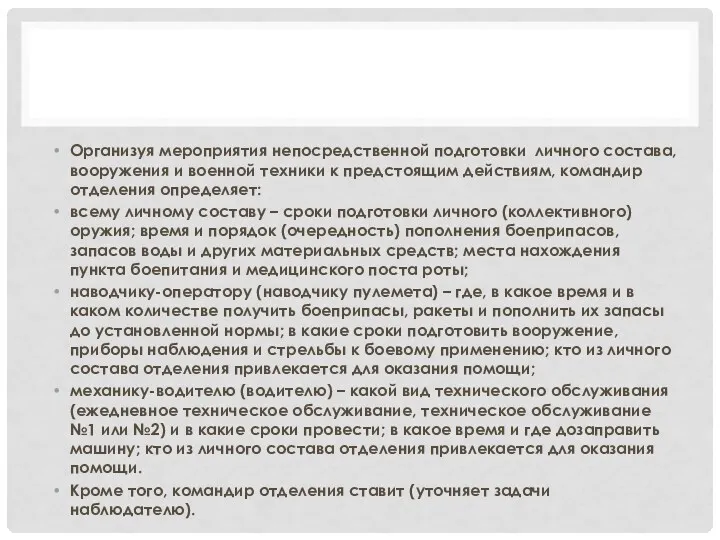 • Организуя мероприятия непосредственной подготовки личного состава, вооружения и военной техники к предстоящим действиям, командир отделения определяет:
• всему личному составу – сроки подготовки личного (коллективного) оружия; время и порядок (очередность) пополнения боеприпасов, запасов воды и других материальных средств; места нахождения пункта боепитания и медицинского поста роты;
• наводчику-оператору (наводчику пулемета) – где, в какое время и в каком количестве получить боеприпасы, ракеты и пополнить их запасы до установленной нормы; в какие сроки подготовить вооружение, приборы наблюдения и стрельбы к боевому применению; кто из личного состава отделения привлекается для оказания помощи;
• механику-водителю (водителю) – какой вид технического обслуживания (ежедневное техническое обслуживание, техническое обслуживание №1 или №2) и в какие сроки провести; в какое время и где дозаправить машину; кто из личного состава отделения привлекается для оказания помощи.
• Кроме того, командир отделения ставит (уточняет задачи наблюдателю).